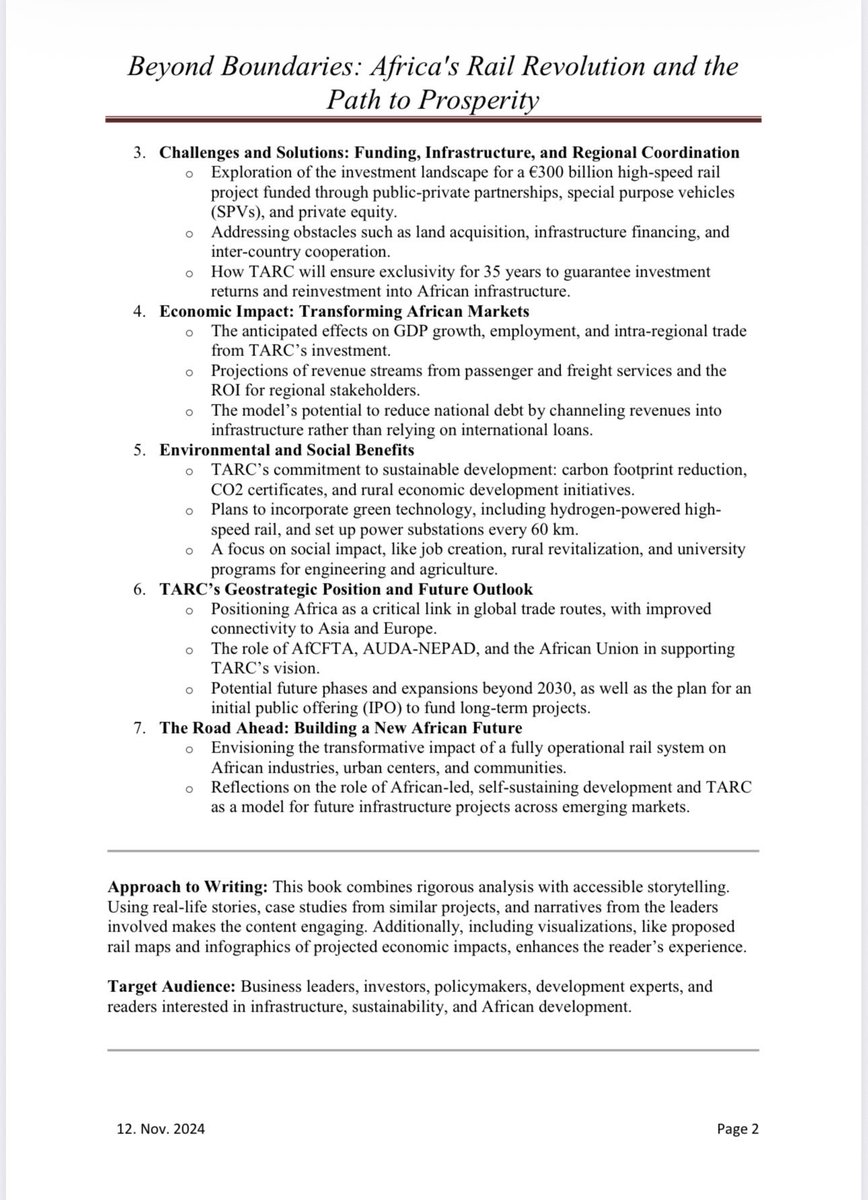 Beyond Boundaries: Africa's Rail Revolution and the Path to Prosperity

3. Challenges and Solutions: Funding, Infrastructure, and Regional Coordination
o Exploration of the investment landscape for a €300 billion high-speed rail project funded through public-private partnerships, special purpose vehicles (SPVs), and private equity.
o Addressing obstacles such as land acquisition, infrastructure financing, and inter-country cooperation.
o How TARC will ensure exclusivity for 35 years to guarantee investment returns and reinvestment into African infrastructure.
4. Economic Impact: Transforming African Markets
o The anticipated effects on GDP growth, employment, and intra-regional trade from TARC's investment.
o Projections of revenue streams from passenger and freight services and the ROI for regional stakeholders.
o The model's potential to reduce national debt by channeling revenues into infrastructure rather than relying on international loans.
5. Environmental and Social Benefits
o TARC's commitment to sustainable development: carbon footprint reduction, CO2 certificates, and rural economic development initiatives.
o Plans to incorporate green technology, including hydrogen-powered high-speed rail, and set up power substations every 60 km.
o A focus on social impact, like job creation, rural revitalization, and university programs for engineering and agriculture.
6. TARC's Geostrategic Position and Future Outlook
o Positioning Africa as a critical link in global trade routes, with improved connectivity to Asia and Europe.
o The role of AfCFTA, AUDA-NEPAD, and the African Union in supporting TARC's vision.
o Potential future phases and expansions beyond 2030, as well as the plan for an initial public offering (IPO) to fund long-term projects.
7. The Road Ahead: Building a New African Future
o Envisioning the transformative impact of a fully operational rail system on African industries, urban centers, and communities.
o Reflections on the role of African-led, self-sustaining development and TARC as a model for future infrastructure projects across emerging markets.

Approach to Writing: This book combines rigorous analysis with accessible storytelling. Using real-life stories, case studies from similar projects, and narratives from the leaders involved makes the content engaging. Additionally, including visualizations, like proposed rail maps and infographics of projected economic impacts, enhances the reader's experience.

Target Audience: Business leaders, investors, policymakers, development experts, and readers interested in infrastructure, sustainability, and African development.

12. Nov. 2024

Page 2